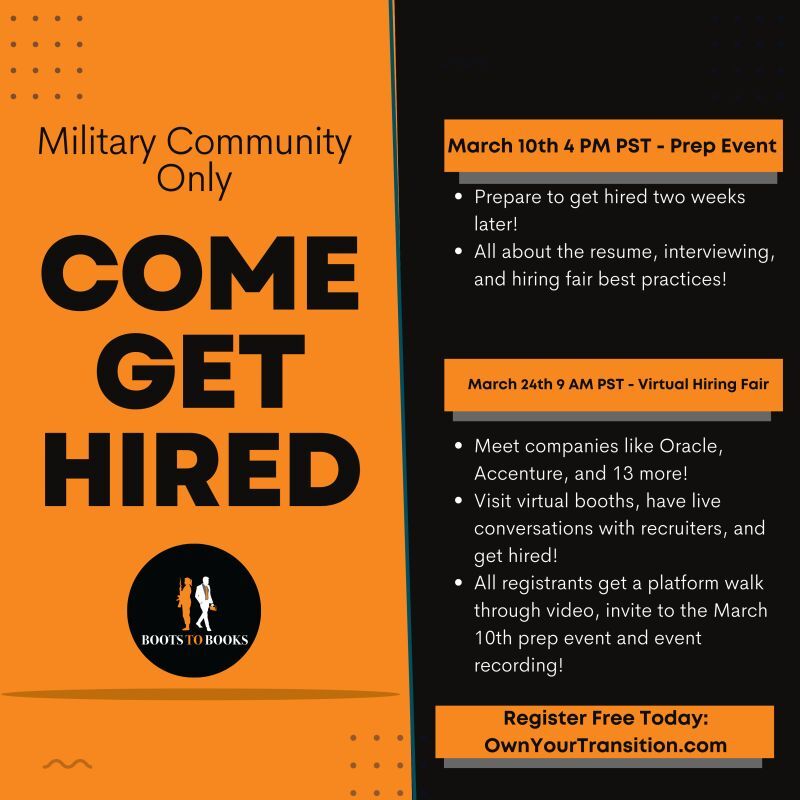 Military Community Only

COME GET HIRED

BOOTS TO BOOKS

March 10th 4 PM PST - Prep Event

• Prepare to get hired two weeks later!
• All about the resume, interviewing, and hiring fair best practices!

March 24th 9 AM PST - Virtual Hiring Fair

• Meet companies like Oracle, Accenture, and 13 more!
• Visit virtual booths, have live conversations with recruiters, and get hired!
• All registrants get a platform walk through video, invite to the March 10th prep event and event recording!

Register Free Today:
OwnYourTransition.com